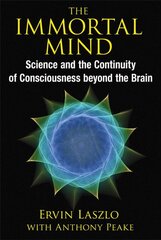 THE
IMMORTAL
MIND
Science and the Continuity of Consciousness beyond the Brain

ERVIN LASZLO
WITH ANTHONY PEAKE